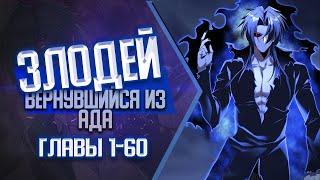 ЗЛОДЕЙ
ВЕРНУВШИЙСЯ ИЗ АДА
ГЛАВЫ 1-60